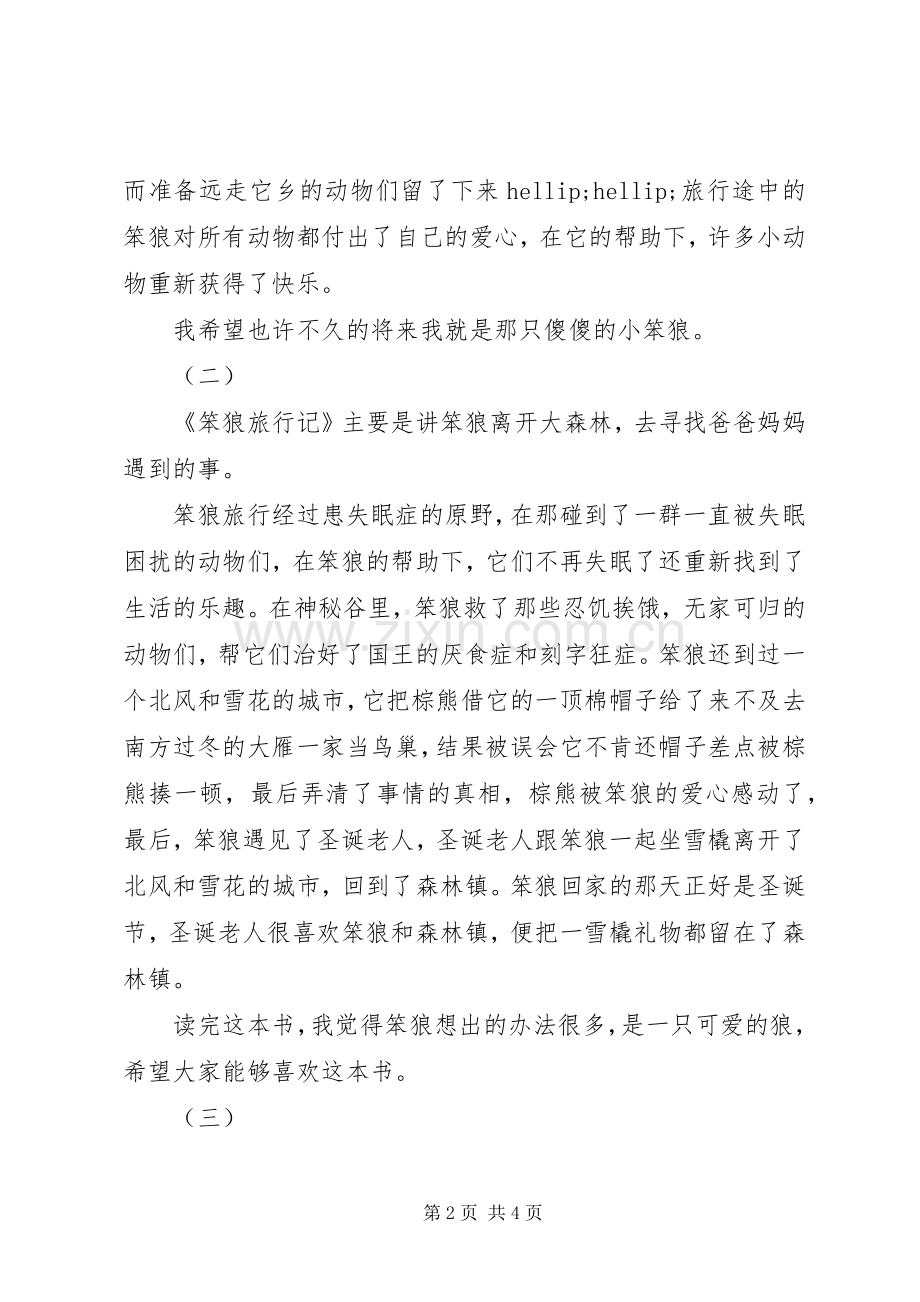 而准备远走它乡的动物们留了下来hellip;hellip;旅行途中的笨狼对所有动物都付出了自己的爱心，在它的帮助下，许多小动物重新获得了快乐。

我希望也许不久的将来我就是那只傻傻的小笨狼。

（二）

《笨狼旅行记》主要是讲笨狼离开大森林，去寻找爸爸妈妈遇到的事。

笨狼旅行经过患失眠症的原野，在那碰到了一群一直被失眠困扰的动物们，在笨狼的帮助下，它们不再失眠了还重新找到了生活的乐趣。在神秘谷里，笨狼救了那些忍饥挨饿，无家可归的动物们，帮它们治好了国王的厌食症和刻字狂症。笨狼还到过一个北风和雪花的城市，它把棕熊借它的一顶棉帽子给了来不及去南方过冬的大雁一家当鸟巢，结果被误会它不肯还帽子差点被棕熊揍一顿，最后弄清了事情的真相，棕熊被笨狼的爱心感动了，最后，笨狼遇见了圣诞老人，圣诞老人跟笨狼一起坐雪橇离开了北风和雪花的城市，回到了森林镇。笨狼回家的那天正好是圣诞节，圣诞老人很喜欢笨狼和森林镇，便把一雪橇礼物都留在了森林镇。

读完这本书，我觉得笨狼想出的办法很多，是一只可爱的狼，希望大家能够喜欢这本书。

（三）

第2页 共4页

www.zixin.com.cn